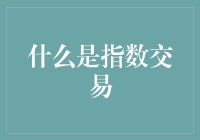 什么是指数交易